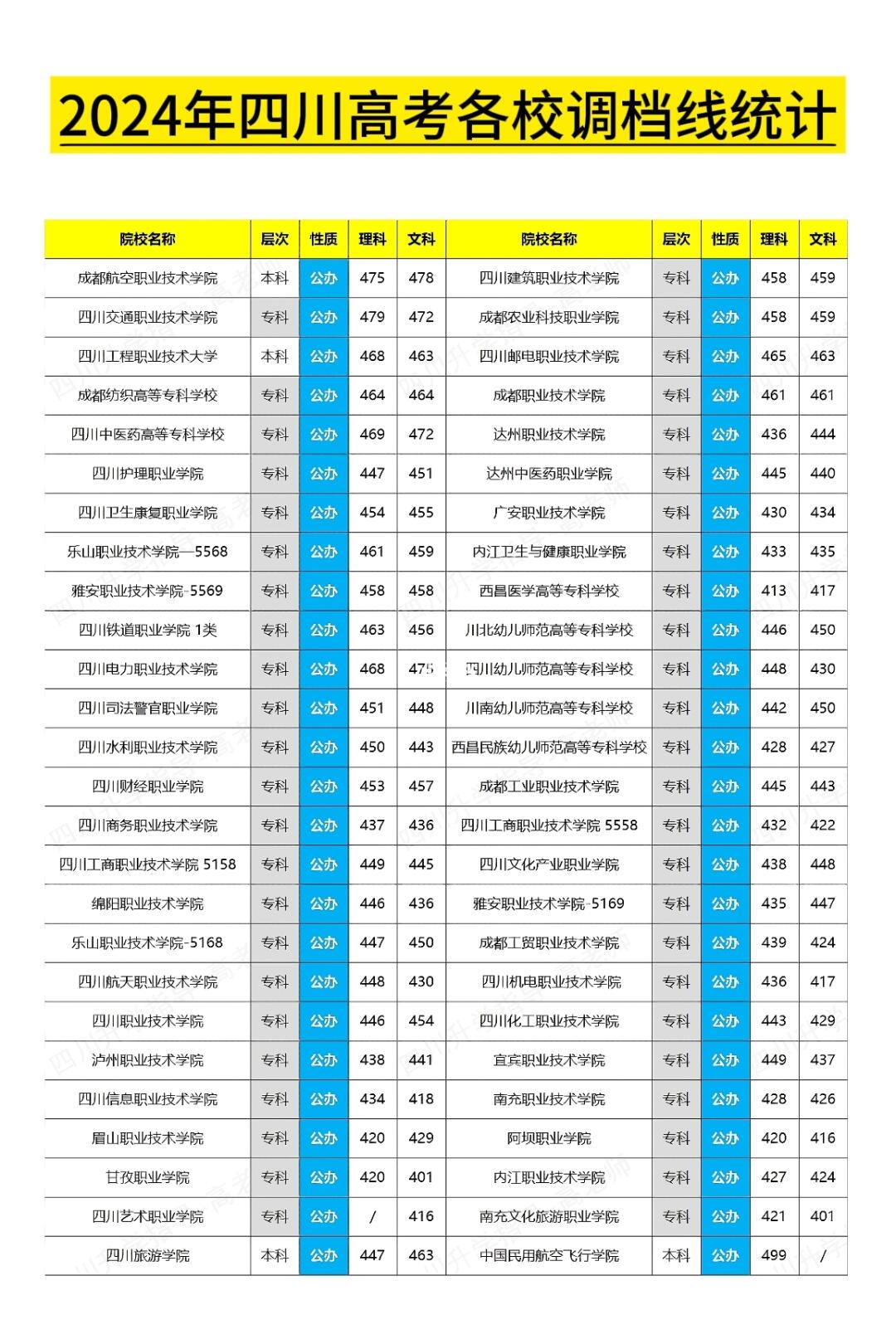 2024年四川高考各校调档线统计

| 院校名称 | 层次 | 性质 | 理科 | 文科 | 院校名称 | 层次 | 性质 | 理科 | 文科 |
|---|---|---|---|---|---|---|---|---|---|
| 成都航空职业技术学院 | 本科 | 公办 | 475 | 478 | 四川建筑职业技术学院 | 专科 | 公办 | 458 | 459 |
| 四川交通职业技术学院 | 专科 | 公办 | 479 | 472 | 成都农业科技职业学院 | 专科 | 公办 | 458 | 459 |
| 四川工程职业技术大学 | 本科 | 公办 | 468 | 463 | 四川邮电职业技术学院 | 专科 | 公办 | 465 | 463 |
| 成都纺织高等专科学校 | 专科 | 公办 | 464 | 464 | 成都职业技术学院 | 专科 | 公办 | 461 | 461 |
| 四川中医药高等专科学校 | 专科 | 公办 | 469 | 472 | 达州职业技术学院 | 专科 | 公办 | 436 | 444 |
| 四川护理职业学院 | 专科 | 公办 | 447 | 451 | 达州中医药职业学院 | 专科 | 公办 | 445 | 440 |
| 四川卫生康复职业学院 | 专科 | 公办 | 454 | 455 | 广安职业技术学院 | 专科 | 公办 | 430 | 434 |
| 乐山职业技术学院—5568 | 专科 | 公办 | 461 | 459 | 内江卫生与健康职业学院 | 专科 | 公办 | 433 | 435 |
| 雅安职业技术学院-5569 | 专科 | 公办 | 458 | 458 | 西昌医学高等专科学校 | 专科 | 公办 | 413 | 417 |
| 四川铁道职业学院 1类 | 专科 | 公办 | 463 | 456 | 川北幼儿师范高等专科学校 | 专科 | 公办 | 446 | 450 |
| 四川电力职业技术学院 | 专科 | 公办 | 468 | 475 | 四川幼儿师范高等专科学校 | 专科 | 公办 | 448 | 430 |
| 四川司法警官职业学院 | 专科 | 公办 | 451 | 448 | 川南幼儿师范高等专科学校 | 专科 | 公办 | 442 | 450 |
| 四川水利职业技术学院 | 专科 | 公办 | 450 | 443 | 西昌民族幼儿师范高等专科学校 | 专科 | 公办 | 428 | 427 |
| 四川财经职业学院 | 专科 | 公办 | 453 | 457 | 成都工业职业技术学院 | 专科 | 公办 | 445 | 443 |
| 四川商务职业技术学院 | 专科 | 公办 | 437 | 436 | 四川工商职业技术学院 5558 | 专科 | 公办 | 432 | 422 |
| 四川工商职业技术学院 5158 | 专科 | 公办 | 449 | 445 | 四川文化产业职业学院 | 专科 | 公办 | 438 | 448 |
| 绵阳职业技术学院 | 专科 | 公办 | 446 | 436 | 雅安职业技术学院-5169 | 专科 | 公办 | 435 | 447 |
| 乐山职业技术学院-5168 | 专科 | 公办 | 447 | 450 | 成都工贸职业技术学院 | 专科 | 公办 | 439 | 424 |
| 四川航天职业技术学院 | 专科 | 公办 | 448 | 430 | 四川机电职业技术学院 | 专科 | 公办 | 436 | 417 |
| 四川职业技术学院 | 专科 | 公办 | 446 | 454 | 四川化工职业技术学院 | 专科 | 公办 | 443 | 429 |
| 泸州职业技术学院 | 专科 | 公办 | 438 | 441 | 宜宾职业技术学院 | 专科 | 公办 | 449 | 437 |
| 四川信息职业技术学院 | 专科 | 公办 | 434 | 418 | 南充职业技术学院 | 专科 | 公办 | 428 | 426 |
| 眉山职业技术学院 | 专科 | 公办 | 420 | 429 | 阿坝职业学院 | 专科 | 公办 | 420 | 416 |
| 甘孜职业学院 | 专科 | 公办 | 420 | 401 | 内江职业技术学院 | 专科 | 公办 | 427 | 424 |
| 四川艺术职业学院 | 专科 | 公办 | / | 416 | 南充文化旅游职业学院 | 专科 | 公办 | 421 | 401 |
| 四川旅游学院 | 本科 | 公办 | 447 | 463 | 中国民用航空飞行学院 | 本科 | 公办 | 499 | / |